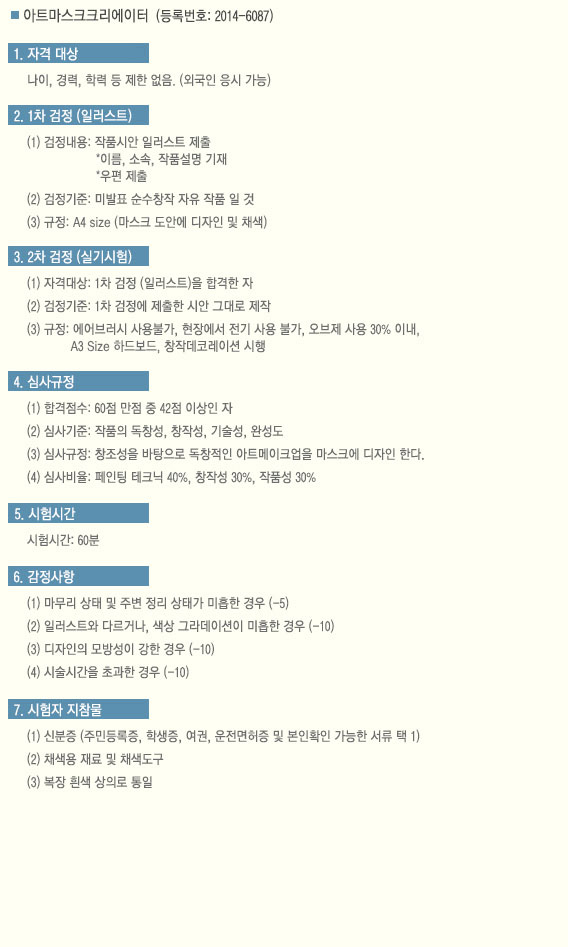 ■ 아트마스크크리에이터 (등록번호: 2014-6087)

1. 자격 대상

나이, 경력, 학력 등 제한 없음. (외국인 응시 가능)

2. 1차 검정 (일러스트)

(1) 검정내용: 작품시안 일러스트 제출
*이름, 소속, 작품설명 기재
*우편 제출

(2) 검정기준: 미발표 순수창작 자유 작품 일 것

(3) 규정: A4 size (마스크 도안에 디자인 및 채색)

3. 2차 검정 (실기시험)

(1) 자격대상: 1차 검정 (일러스트)을 합격한 자

(2) 검정기준: 1차 검정에 제출한 시안 그대로 제작

(3) 규정: 에어브러시 사용불가, 현장에서 전기 사용 불가, 오브제 사용 30% 이내, A3 Size 하드보드, 창작데코레이션 시행

4. 심사규정

(1) 합격점수: 60점 만점 중 42점 이상인 자

(2) 심사기준: 작품의 독창성, 창작성, 기술성, 완성도

(3) 심사규정: 창조성을 바탕으로 독창적인 아트메이크업을 마스크에 디자인 한다.

(4) 심사비율: 페인팅 테크닉 40%, 창작성 30%, 작품성 30%

5. 시험시간

시험시간: 60분

6. 감정사항

(1) 마무리 상태 및 주변 정리 상태가 미흡한 경우 (-5)

(2) 일러스트와 다르거나, 색상 그라데이션이 미흡한 경우 (-10)

(3) 디자인의 모방성이 강한 경우 (-10)

(4) 시술시간을 초과한 경우 (-10)

7. 시험자 지참물

(1) 신분증 (주민등록증, 학생증, 여권, 운전면허증 및 본인확인 가능한 서류 택 1)

(2) 채색용 재료 및 채색도구

(3) 복장 흰색 상의로 통일